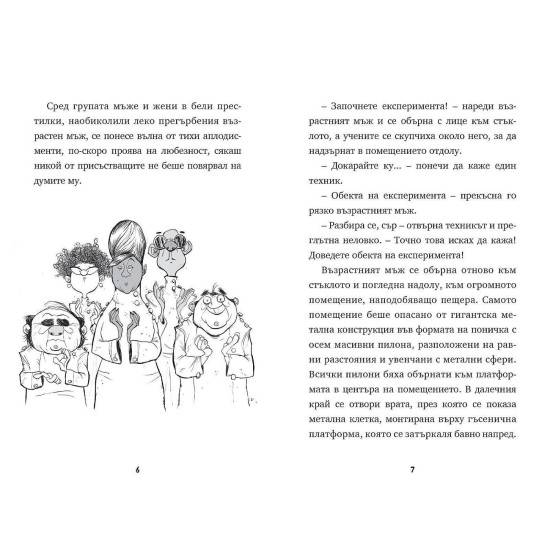 Сред групата мъже и жени в бели престилки, наобиколили леко прегърбения възрастен мъж, се понесе вълна от тихи аплодисменти, по-скоро проява на любезност, сякаш никой от присъстващите не беше повярвал на думите му.

6

– Започнете експеримента! – нареди възрастният мъж и се обърна с лице към стъклото, а учените се скупчиха около него, за да надзърнат в помещението отдолу.

– Докарайте ку... – понечи да каже един техник.

– Обекта на експеримента – прекъсна го рязко възрастният мъж.

– Разбира се, сър – отвърна техникът и преглътна неловко. – Точно това исках да кажа! Доведете обекта на експеримента!

Възрастният мъж се обърна отново към стъклото и погледна надолу, към огромното помещение, наподобяващо пещера. Самото помещение беше опасано от гигантска метална конструкция във формата на поничка с осем масивни пилона, разположени на равни разстояния и увенчани с метални сфери. Всички пилони бяха обърнати към платформата в центъра на помещението. В далечния край се отвори врата, през която се показа метална клетка, монтирана върху гъсенична платформа, която се затъркаля бавно напред.

7